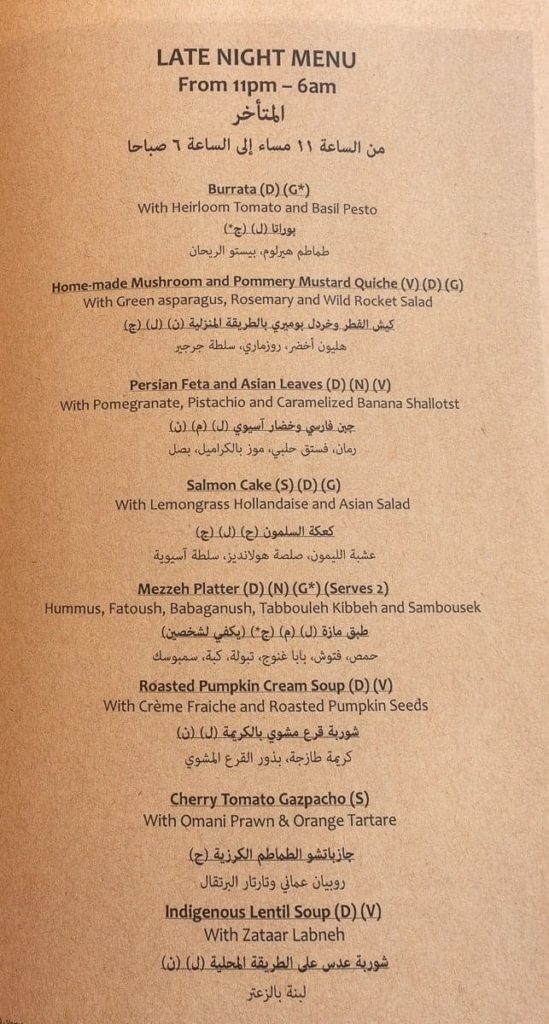 LATE NIGHT MENU
From 11pm – 6am
المتأخر
من الساعة ١١ مساء إلى الساعة ٦ صباحا

Burrata (D) (G*)
With Heirloom Tomato and Basil Pesto
بوراتا (ل) (ج*)
طماطم هيرلوم، بيستو الريحان

Home-made Mushroom and Pommery Mustard Quiche (V) (D) (G)
With Green asparagus, Rosemary and Wild Rocket Salad
كيش الفطر وخردل بوميري بالطريقة المنزلية (ن) (ل) (ج)
هليون أخضر، روزماري، سلطة جرجير

Persian Feta and Asian Leaves (D) (N) (V)
With Pomegranate, Pistachio and Caramelized Banana Shallotst
جبن فارسي وخضار آسيوي (ل) (م) (ن)
رمان، فستق حلبي، موز بالكراميل، بصل

Salmon Cake (S) (D) (G)
With Lemongrass Hollandaise and Asian Salad
كعكة السلمون (ح) (ل) (ج)
عشبة الليمون، صلصة هولانديز، سلطة آسيوية

Mezzeh Platter (D) (N) (G*) (Serves 2)
Hummus, Fatoush, Babaganush, Tabbouleh Kibbeh and Sambousek
طبق مازة (ل) (م) (ج*) (يكفي لشخصين)
حمص، فتوش، بابا غنوج، تبولة، كبة، سمبوسك

Roasted Pumpkin Cream Soup (D) (V)
With Crème Fraiche and Roasted Pumpkin Seeds
شوربة قرع مشوي بالكريمة (ل) (ن)
كريمة طازجة، بذور القرع المشوي

Cherry Tomato Gazpacho (S)
With Omani Prawn & Orange Tartare
جازباتشو الطماطم الكرزية (ح)
روبيان عماني وتارتار البرتقال

Indigenous Lentil Soup (D) (V)
With Zataar Labneh
شوربة عدس على الطريقة المحلية (ل) (ن)
لبنة بالزعتر